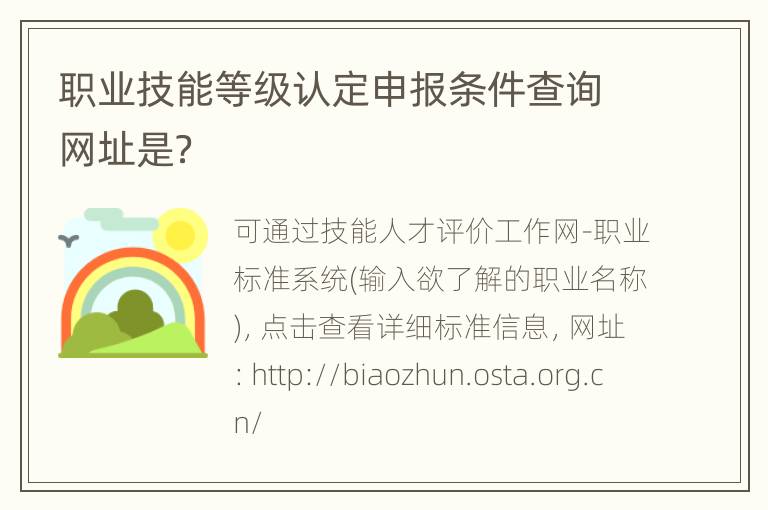 职业技能等级认定申报条件查询网址是?

可通过技能人才评价工作网-职业标准系统(输入欲了解的职业名称), 点击查看详细标准信息, 网址: http://biaozhun.osta.org.cn/